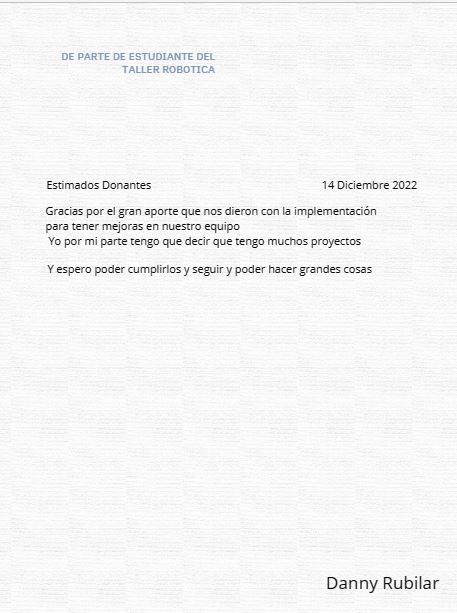 DE PARTE DE ESTUDIANTE DEL
TALLER ROBOTICA

Estimados Donantes 14 Diciembre 2022

Gracias por el gran aporte que nos dieron con la implementación para tener mejoras en nuestro equipo
Yo por mi parte tengo que decir que tengo muchos proyectos

Y espero poder cumplirlos y seguir y poder hacer grandes cosas

Danny Rubilar